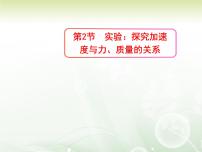 第2节　实验：探究加速度与力、质量的关系